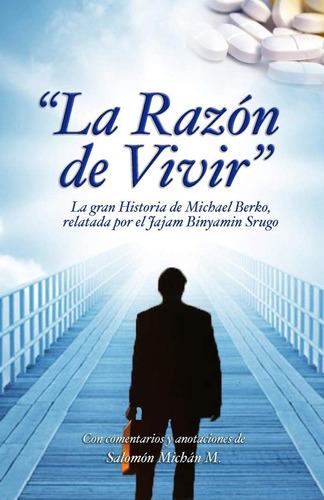 “La Razón de Vivir”

La gran Historia de Michael Berko, relatada por el Jajam Binyamin Srugo

Con comentarios y anotaciones de
Salomón Michán M.